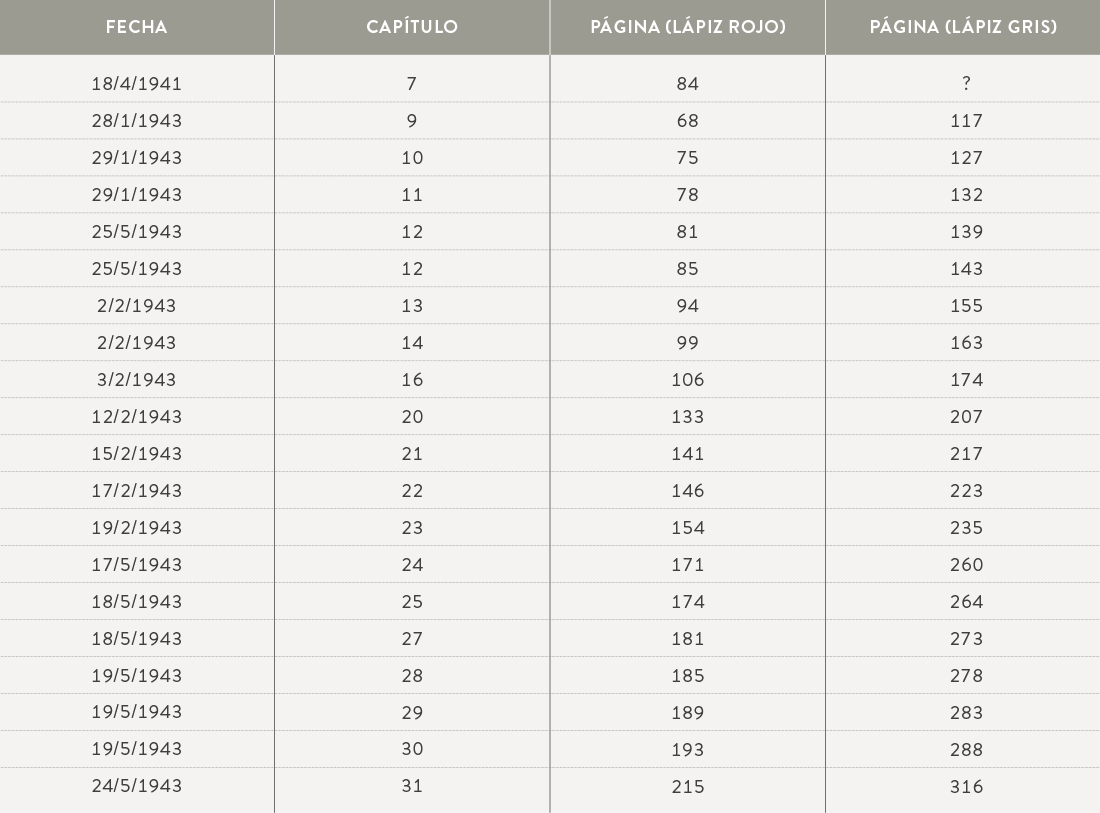 | FECHA | CAPÍTULO | PÁGINA (LÁPIZ ROJO) | PÁGINA (LÁPIZ GRIS) |
|---|---|---|---|
| 18/4/1941 | 7 | 84 | ? |
| 28/1/1943 | 9 | 68 | 117 |
| 29/1/1943 | 10 | 75 | 127 |
| 29/1/1943 | 11 | 78 | 132 |
| 25/5/1943 | 12 | 81 | 139 |
| 25/5/1943 | 12 | 85 | 143 |
| 2/2/1943 | 13 | 94 | 155 |
| 2/2/1943 | 14 | 99 | 163 |
| 3/2/1943 | 16 | 106 | 174 |
| 12/2/1943 | 20 | 133 | 207 |
| 15/2/1943 | 21 | 141 | 217 |
| 17/2/1943 | 22 | 146 | 223 |
| 19/2/1943 | 23 | 154 | 235 |
| 17/5/1943 | 24 | 171 | 260 |
| 18/5/1943 | 25 | 174 | 264 |
| 18/5/1943 | 27 | 181 | 273 |
| 19/5/1943 | 28 | 185 | 278 |
| 19/5/1943 | 29 | 189 | 283 |
| 19/5/1943 | 30 | 193 | 288 |
| 24/5/1943 | 31 | 215 | 316 |